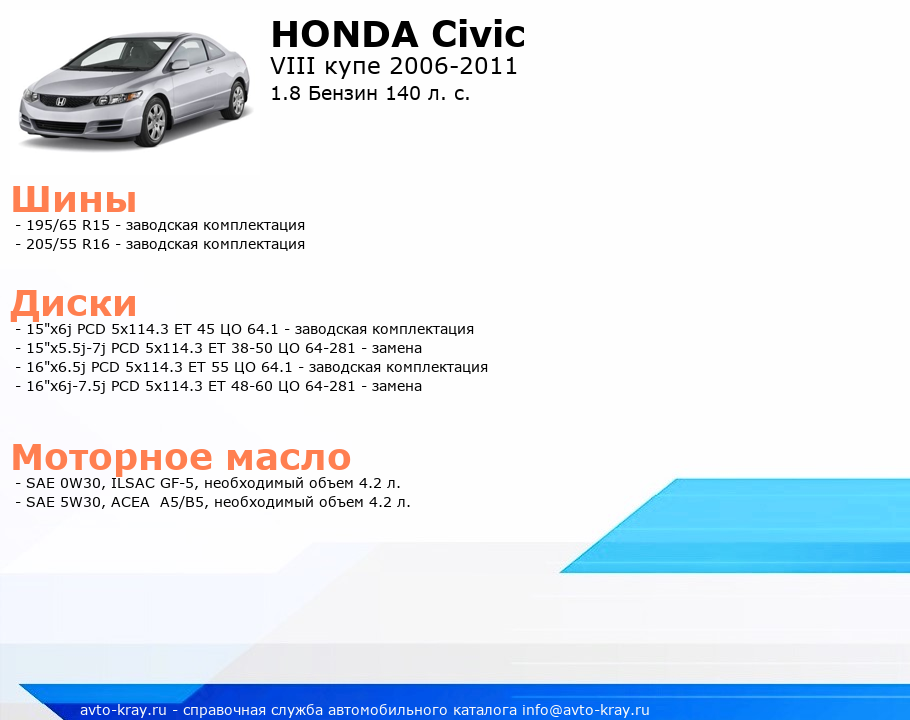 HONDA Civic
VIII купе 2006-2011
1.8 Бензин 140 л. с.

Шины
- 195/65 R15 - заводская комплектация
- 205/55 R16 - заводская комплектация

Диски
- 15"x6j PCD 5x114.3 ET 45 ЦО 64.1 - заводская комплектация
- 15"x5.5j-7j PCD 5x114.3 ET 38-50 ЦО 64-281 - замена
- 16"x6.5j PCD 5x114.3 ET 55 ЦО 64.1 - заводская комплектация
- 16"x6j-7.5j PCD 5x114.3 ET 48-60 ЦО 64-281 - замена

Моторное масло
- SAE 0W30, ILSAC GF-5, необходимый объем 4.2 л.
- SAE 5W30, ACEA A5/B5, необходимый объем 4.2 л.

avto-kray.ru - справочная служба автомобильного каталога info@avto-kray.ru